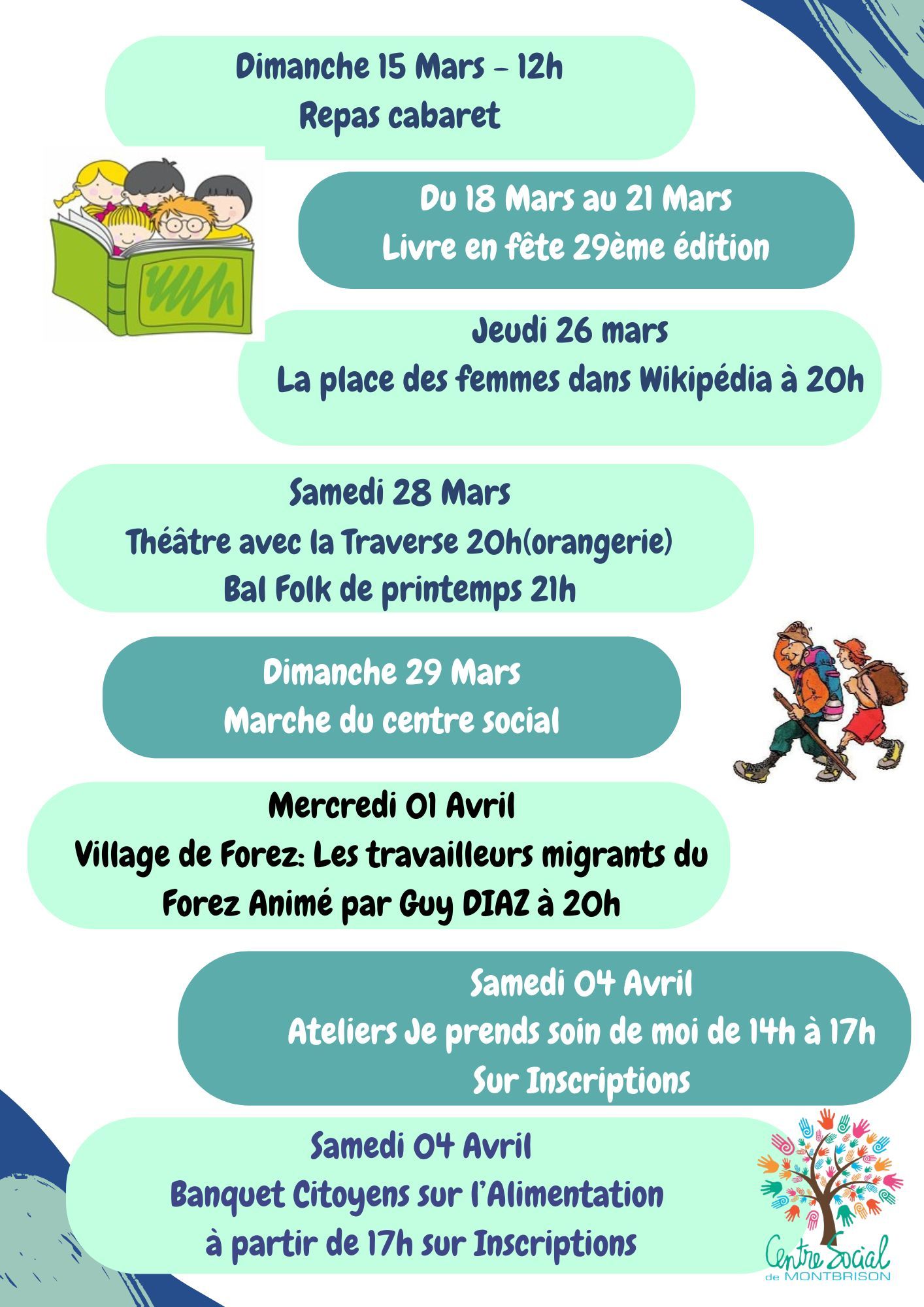 Dimanche 15 Mars - 12h
Repas cabaret

Du 18 Mars au 21 Mars
Livre en fête 29ème édition

Jeudi 26 mars
La place des femmes dans Wikipédia à 20h

Samedi 28 Mars
Théâtre avec la Traverse 20h(orangerie)
Bal Folk de printemps 21h

Dimanche 29 Mars
Marche du centre social

Mercredi 01 Avril
Village de Forez: Les travailleurs migrants du Forez Animé par Guy DIAZ à 20h

Samedi 04 Avril
Ateliers Je prends soin de moi de 14h à 17h
Sur Inscriptions

Samedi 04 Avril
Banquet Citoyens sur l'Alimentation
à partir de 17h sur Inscriptions

Centre Social
de MONTBRISON